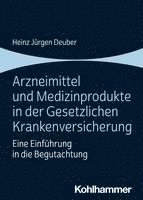 Heinz Jürgen Deuber

Arzneimittel und Medizinprodukte in der Gesetzlichen Krankenversicherung

Eine Einführung in die Begutachtung

Kohlhammer